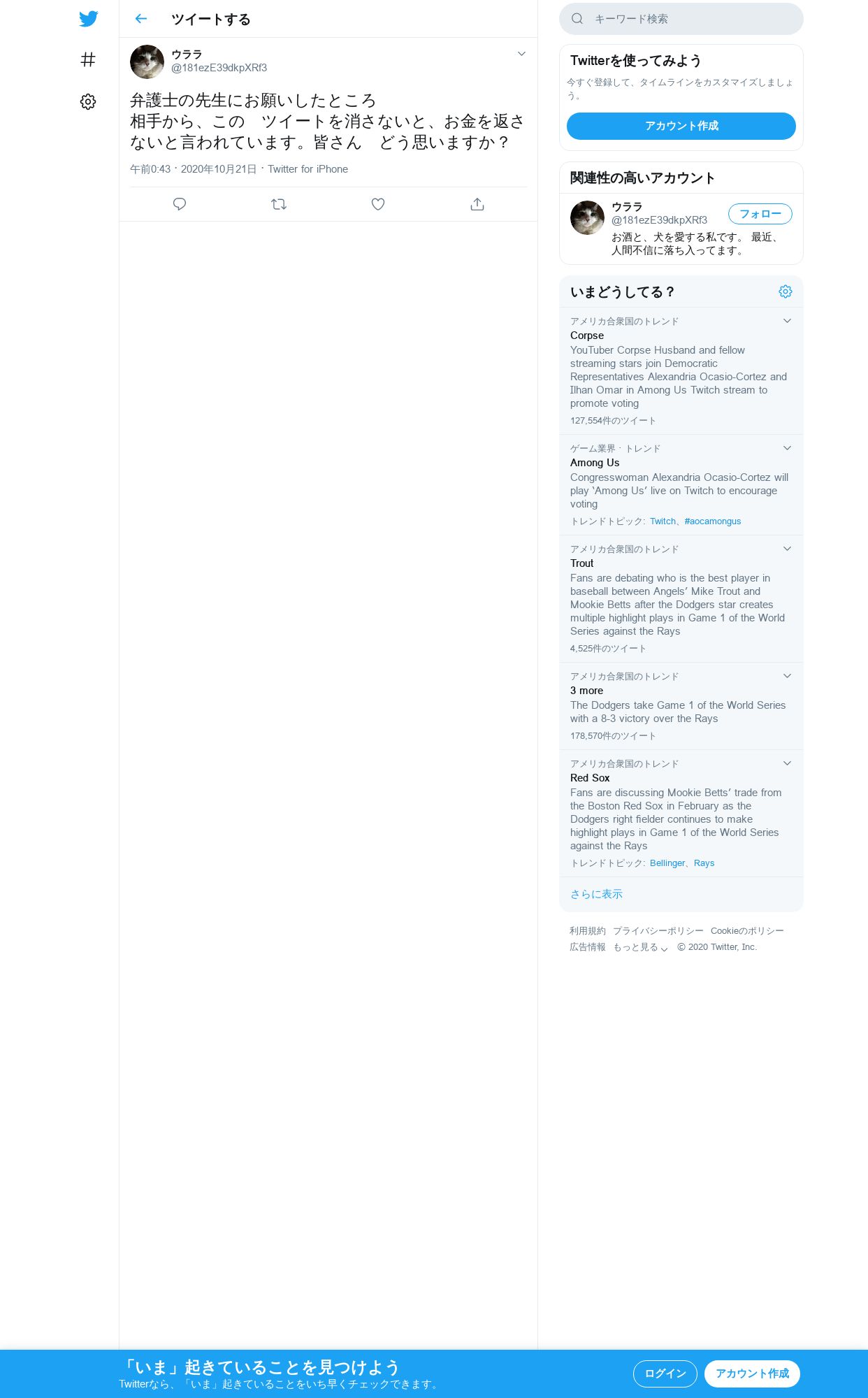 ツイートする

ウララ
@181ezE39dkpXRf3

弁護士の先生にお願いしたところ
相手から、この　ツイートを消さないと、お金を返さないと言われています。皆さん　どう思いますか？

午前0:43 · 2020年10月21日 · Twitter for iPhone

キーワード検索

Twitterを使ってみよう
今すぐ登録して、タイムラインをカスタマイズしましょう。
アカウント作成

関連性の高いアカウント
ウララ
@181ezE39dkpXRf3
フォロー
お酒と、犬を愛する私です。 最近、人間不信に落ち入ってます。

いまどうしてる？

アメリカ合衆国のトレンド
Corpse
YouTuber Corpse Husband and fellow streaming stars join Democratic Representatives Alexandria Ocasio-Cortez and Ilhan Omar in Among Us Twitch stream to promote voting
127,554件のツイート

ゲーム業界 · トレンド
Among Us
Congresswoman Alexandria Ocasio-Cortez will play 'Among Us' live on Twitch to encourage voting
トレンドトピック: Twitch、#aocamongus

アメリカ合衆国のトレンド
Trout
Fans are debating who is the best player in baseball between Angels' Mike Trout and Mookie Betts after the Dodgers star creates multiple highlight plays in Game 1 of the World Series against the Rays
4,525件のツイート

アメリカ合衆国のトレンド
3 more
The Dodgers take Game 1 of the World Series with a 8-3 victory over the Rays
178,570件のツイート

アメリカ合衆国のトレンド
Red Sox
Fans are discussing Mookie Betts' trade from the Boston Red Sox in February as the Dodgers right fielder continues to make highlight plays in Game 1 of the World Series against the Rays
トレンドトピック: Bellinger、Rays

さらに表示

利用規約　プライバシーポリシー　Cookieのポリシー
広告情報　もっと見る　© 2020 Twitter, Inc.

「いま」起きていることを見つけよう
Twitterなら、「いま」起きていることをいち早くチェックできます。
ログイン
アカウント作成